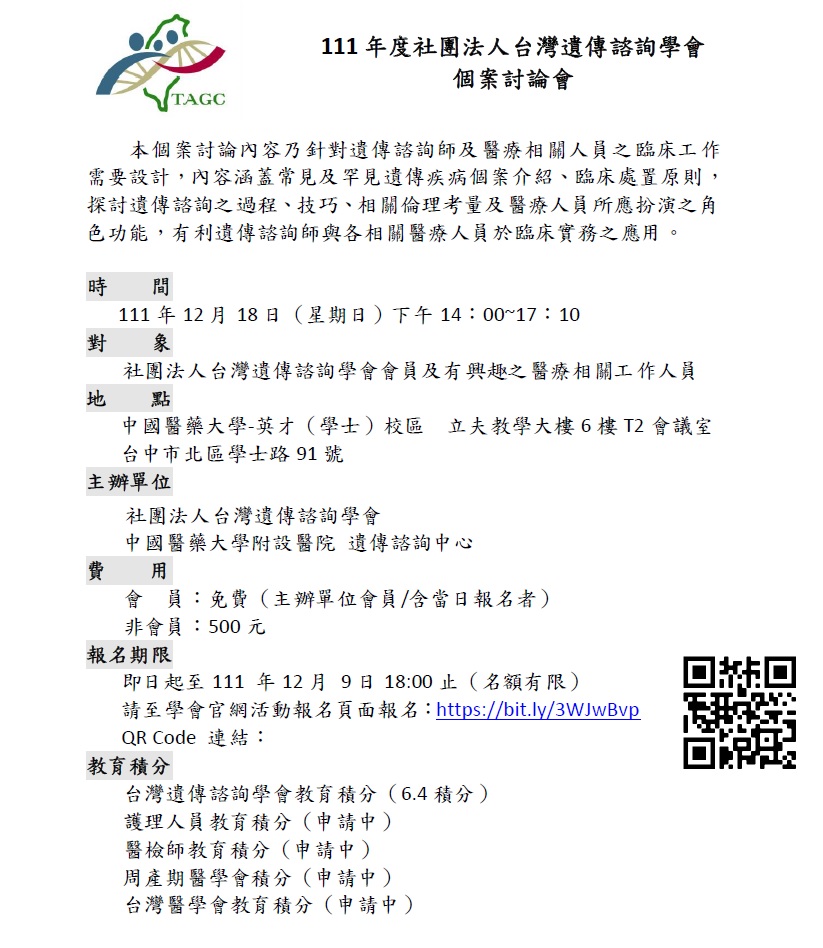 TAGC

111 年度社團法人台灣遺傳諮詢學會
個案討論會

本個案討論內容乃針對遺傳諮詢師及醫療相關人員之臨床工作需要設計，內容涵蓋常見及罕見遺傳疾病個案介紹、臨床處置原則，探討遺傳諮詢之過程、技巧、相關倫理考量及醫療人員所應扮演之角色功能，有利遺傳諮詢師與各相關醫療人員於臨床實務之應用。

時　　間
111 年 12 月 18 日（星期日）下午 14：00~17：10

對　　象
社團法人台灣遺傳諮詢學會會員及有興趣之醫療相關工作人員

地　　點
中國醫藥大學-英才（學士）校區　立夫教學大樓 6 樓 T2 會議室
台中市北區學士路 91 號

主辦單位
社團法人台灣遺傳諮詢學會
中國醫藥大學附設醫院 遺傳諮詢中心

費　　用
會　員：免費（主辦單位會員/含當日報名者）
非會員：500 元

報名期限
即日起至 111 年 12 月 9 日 18:00 止（名額有限）
請至學會官網活動報名頁面報名：https://bit.ly/3WJwBvp
QR Code 連結：

教育積分
台灣遺傳諮詢學會教育積分（6.4 積分）
護理人員教育積分（申請中）
醫檢師教育積分（申請中）
周產期醫學會積分（申請中）
台灣醫學會教育積分（申請中）